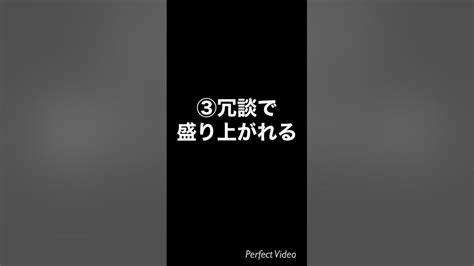 ③冗談で
盛り上がれる

Perfect Video